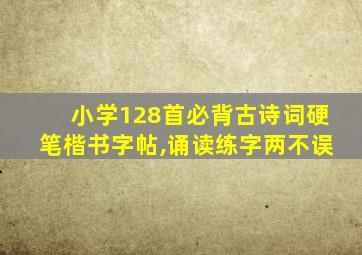 小学128首必背古诗词硬笔楷书字帖,诵读练字两不误